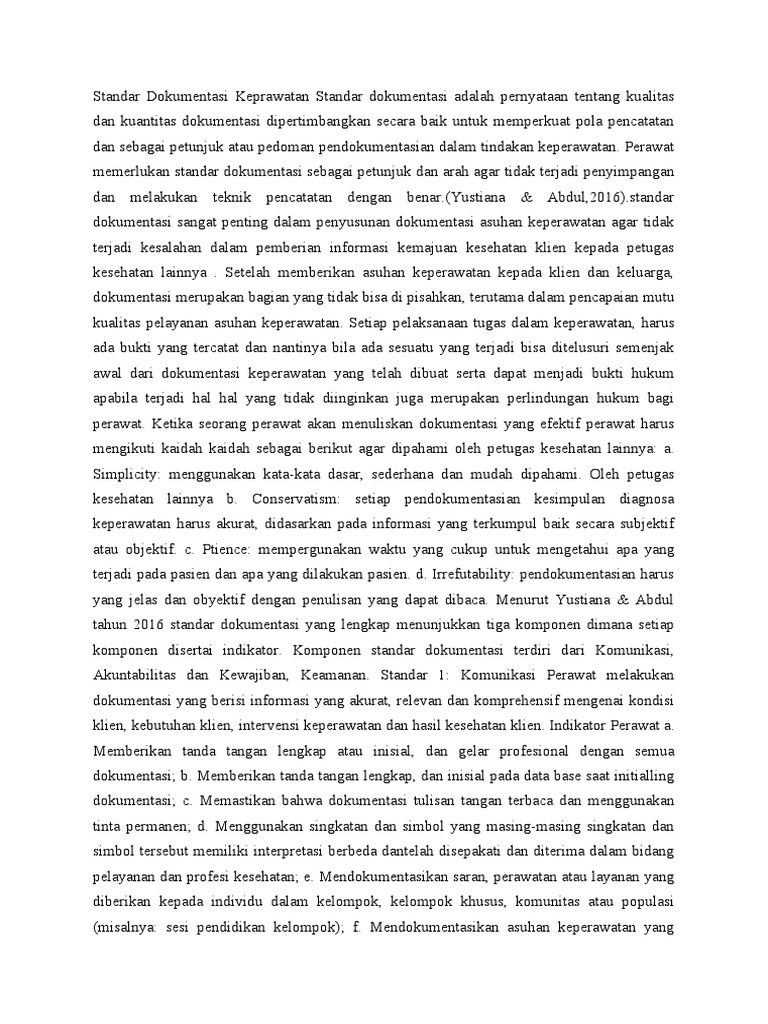 Standar Dokumentasi Keprawatan Standar dokumentasi adalah pernyataan tentang kualitas dan kuantitas dokumentasi dipertimbangkan secara baik untuk memperkuat pola pencatatan dan sebagai petunjuk atau pedoman pendokumentasian dalam tindakan keperawatan. Perawat memerlukan standar dokumentasi sebagai petunjuk dan arah agar tidak terjadi penyimpangan dan melakukan teknik pencatatan dengan benar.(Yustiana & Abdul,2016).standar dokumentasi sangat penting dalam penyusunan dokumentasi asuhan keperawatan agar tidak terjadi kesalahan dalam pemberian informasi kemajuan kesehatan klien kepada petugas kesehatan lainnya . Setelah memberikan asuhan keperawatan kepada klien dan keluarga, dokumentasi merupakan bagian yang tidak bisa di pisahkan, terutama dalam pencapaian mutu kualitas pelayanan asuhan keperawatan. Setiap pelaksanaan tugas dalam keperawatan, harus ada bukti yang tercatat dan nantinya bila ada sesuatu yang terjadi bisa ditelusuri semenjak awal dari dokumentasi keperawatan yang telah dibuat serta dapat menjadi bukti hukum apabila terjadi hal hal yang tidak diinginkan juga merupakan perlindungan hukum bagi perawat. Ketika seorang perawat akan menuliskan dokumentasi yang efektif perawat harus mengikuti kaidah kaidah sebagai berikut agar dipahami oleh petugas kesehatan lainnya: a. Simplicity: menggunakan kata-kata dasar, sederhana dan mudah dipahami. Oleh petugas kesehatan lainnya b. Conservatism: setiap pendokumentasian kesimpulan diagnosa keperawatan harus akurat, didasarkan pada informasi yang terkumpul baik secara subjektif atau objektif. c. Ptience: mempergunakan waktu yang cukup untuk mengetahui apa yang terjadi pada pasien dan apa yang dilakukan pasien. d. Irrefutability: pendokumentasian harus yang jelas dan obyektif dengan penulisan yang dapat dibaca. Menurut Yustiana & Abdul tahun 2016 standar dokumentasi yang lengkap menunjukkan tiga komponen dimana setiap komponen disertai indikator. Komponen standar dokumentasi terdiri dari Komunikasi, Akuntabilitas dan Kewajiban, Keamanan. Standar 1: Komunikasi Perawat melakukan dokumentasi yang berisi informasi yang akurat, relevan dan komprehensif mengenai kondisi klien, kebutuhan klien, intervensi keperawatan dan hasil kesehatan klien. Indikator Perawat a. Memberikan tanda tangan lengkap atau inisial, dan gelar profesional dengan semua dokumentasi; b. Memberikan tanda tangan lengkap, dan inisial pada data base saat initialling dokumentasi; c. Memastikan bahwa dokumentasi tulisan tangan terbaca dan menggunakan tinta permanen; d. Menggunakan singkatan dan simbol yang masing-masing singkatan dan simbol tersebut memiliki interpretasi berbeda dantelah disepakati dan diterima dalam bidang pelayanan dan profesi kesehatan; e. Mendokumentasikan saran, perawatan atau layanan yang diberikan kepada individu dalam kelompok, kelompok khusus, komunitas atau populasi (misalnya: sesi pendidikan kelompok); f. Mendokumentasikan asuhan keperawatan yang